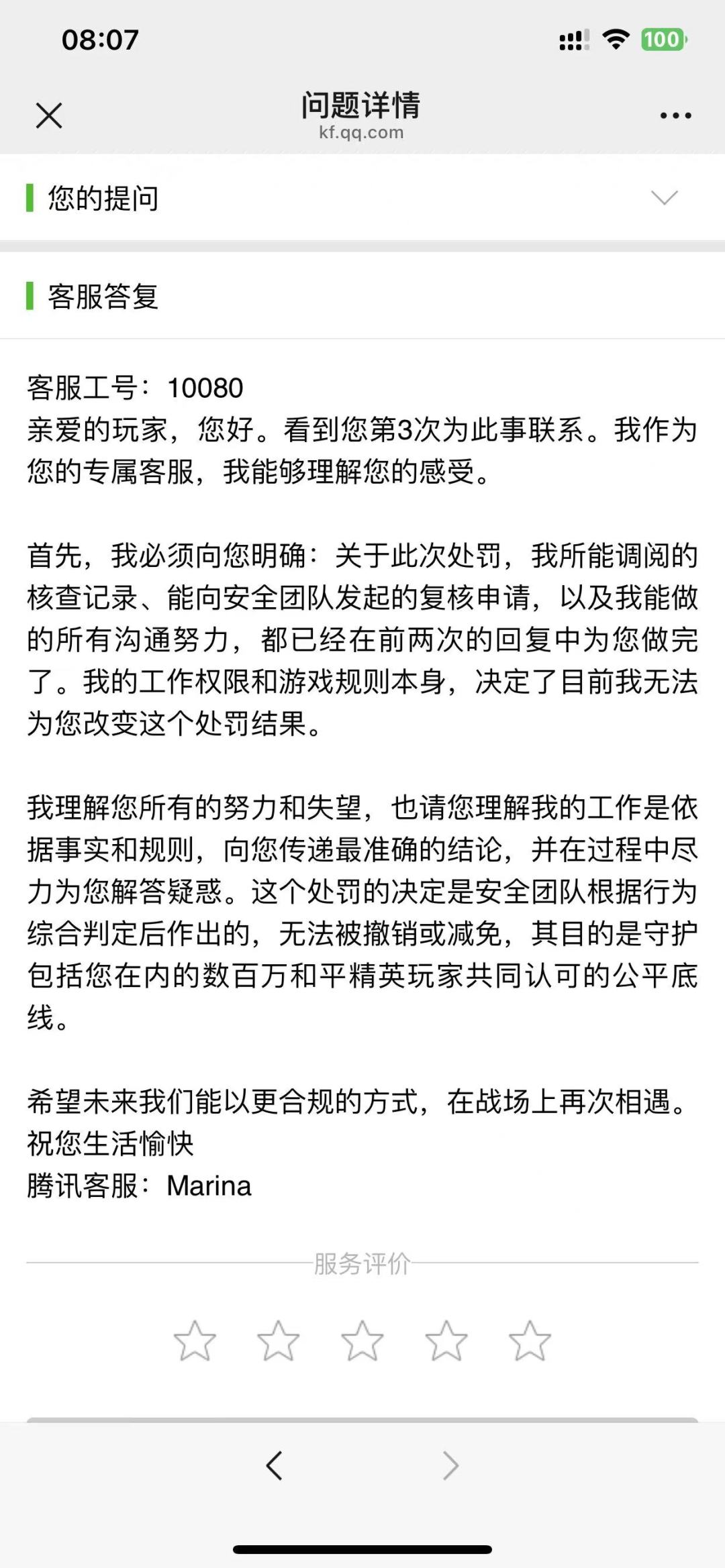 08:07

100

问题详情
kf.qq.com

您的提问

客服答复

客服工号：10080
亲爱的玩家，您好。看到您第3次为此事联系。我作为您的专属客服，我能够理解您的感受。

首先，我必须向您明确：关于此次处罚，我所能调阅的核查记录、能向安全团队发起的复核申请，以及我能做的所有沟通努力，都已经在前两次的回复中为您做完了。我的工作权限和游戏规则本身，决定了目前我无法为您改变这个处罚结果。

我理解您所有的努力和失望，也请您理解我的工作是依据事实和规则，向您传递最准确的结论，并在过程中尽力为您解答疑惑。这个处罚的决定是安全团队根据行为综合判定后作出的，无法被撤销或减免，其目的是守护包括您在内的数百万和平精英玩家共同认可的公平底线。

希望未来我们能以更合规的方式，在战场上再次相遇。
祝您生活愉快
腾讯客服：Marina

服务评价